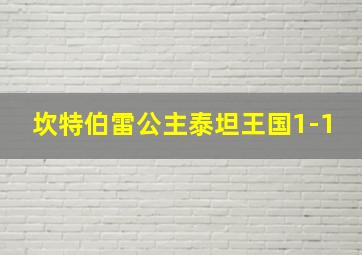 坎特伯雷公主泰坦王国1-1